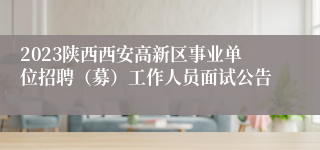 2023陕西西安高新区事业单位招聘（募）工作人员面试公告